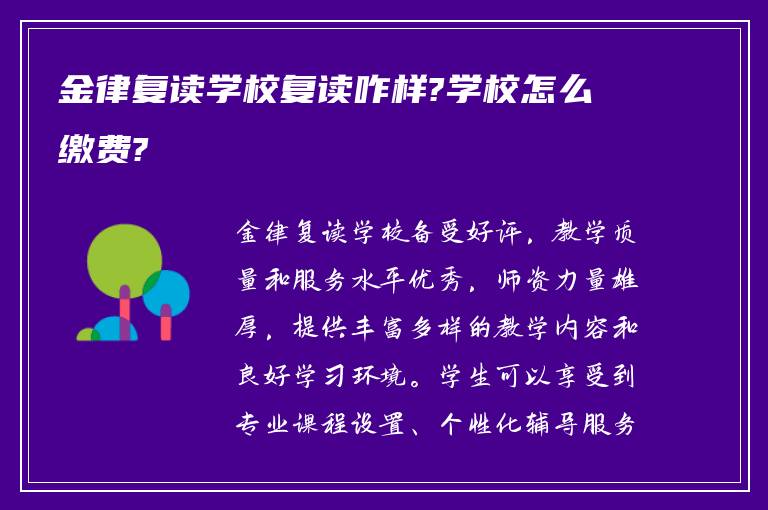 金律复读学校复读咋样?学校怎么缴费?

金律复读学校备受好评，教学质量和服务水平优秀，师资力量雄厚，提供丰富多样的教学内容和良好学习环境。学生可以享受到专业课程设置、个性化辅导服务